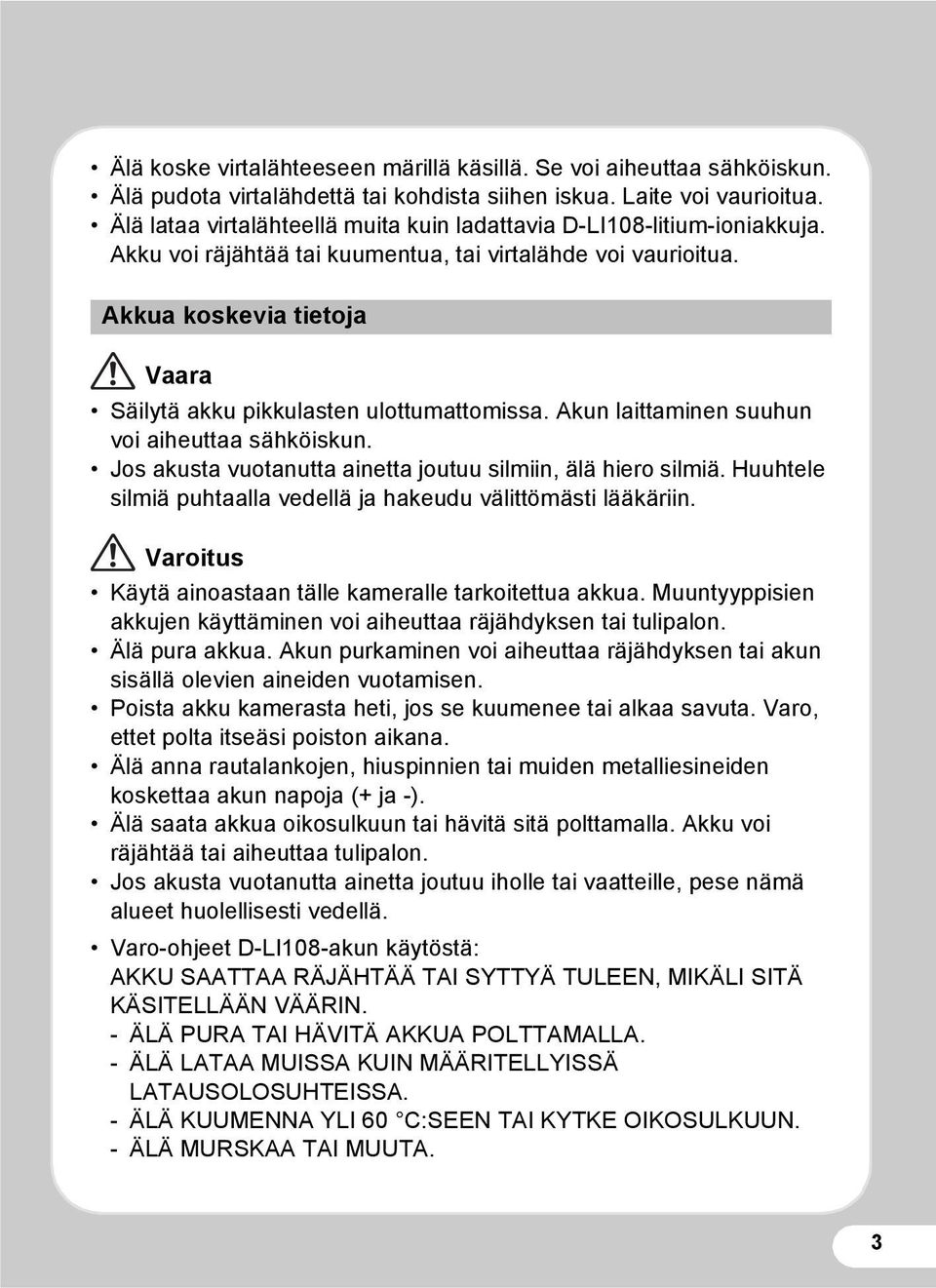 • Älä koske virtalähteeseen märillä käsillä. Se voi aiheuttaa sähköiskun.
• Älä pudota virtalähdettä tai kohdista siihen iskua. Laite voi vaurioitua.
• Älä lataa virtalähteellä muita kuin ladattavia D-LI108-litium-ioniakkuja. Akku voi räjähtää tai kuumentua, tai virtalähde voi vaurioitua.

Akkua koskevia tietoja

Vaara

• Säilytä akku pikkulasten ulottumattomissa. Akun laittaminen suuhun voi aiheuttaa sähköiskun.
• Jos akusta vuotanutta ainetta joutuu silmiin, älä hiero silmiä. Huuhtele silmiä puhtaalla vedellä ja hakeudu välittömästi lääkäriin.

Varoitus

• Käytä ainoastaan tälle kameralle tarkoitettua akkua. Muuntyyppisien akkujen käyttäminen voi aiheuttaa räjähdyksen tai tulipalon.
• Älä pura akkua. Akun purkaminen voi aiheuttaa räjähdyksen tai akun sisällä olevien aineiden vuotamisen.
• Poista akku kamerasta heti, jos se kuumenee tai alkaa savuta. Varo, ettet polta itseäsi poiston aikana.
• Älä anna rautalankojen, hiuspinnien tai muiden metalliesineiden koskettaa akun napoja (+ ja -).
• Älä saata akkua oikosulkuun tai hävitä sitä polttamalla. Akku voi räjähtää tai aiheuttaa tulipalon.
• Jos akusta vuotanutta ainetta joutuu iholle tai vaatteille, pese nämä alueet huolellisesti vedellä.

• Varo-ohjeet D-LI108-akun käytöstä:
AKKU SAATTAA RÄJÄHTÄÄ TAI SYTTYÄ TULEEN, MIKÄLI SITÄ KÄSITELLÄÄN VÄÄRIN.
- ÄLÄ PURA TAI HÄVITÄ AKKUA POLTTAMALLA.
- ÄLÄ LATAA MUISSA KUIN MÄÄRITELLYISSÄ LATAUSOLOSUHTEISSA.
- ÄLÄ KUUMENNA YLI 60 °C:SEEN TAI KYTKE OIKOSULKUUN.
- ÄLÄ MURSKAA TAI MUUTA.

3